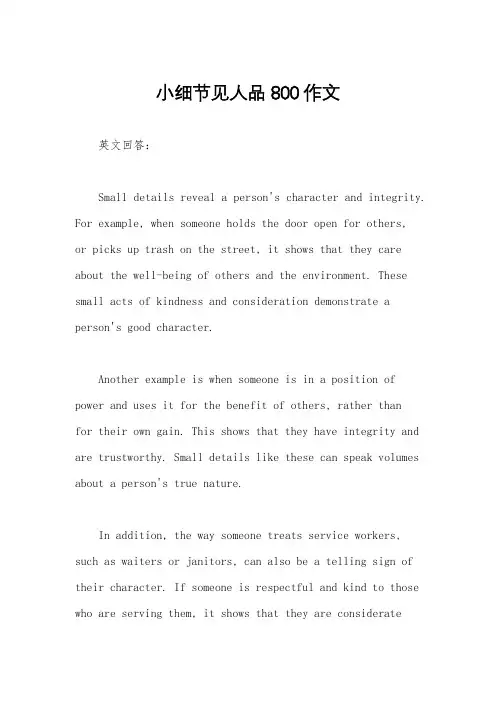 小细节见人品800作文

英文回答：

Small details reveal a person's character and integrity. For example, when someone holds the door open for others, or picks up trash on the street, it shows that they care about the well-being of others and the environment. These small acts of kindness and consideration demonstrate a person's good character.

Another example is when someone is in a position of power and uses it for the benefit of others, rather than for their own gain. This shows that they have integrity and are trustworthy. Small details like these can speak volumes about a person's true nature.

In addition, the way someone treats service workers, such as waiters or janitors, can also be a telling sign of their character. If someone is respectful and kind to those who are serving them, it shows that they are considerate